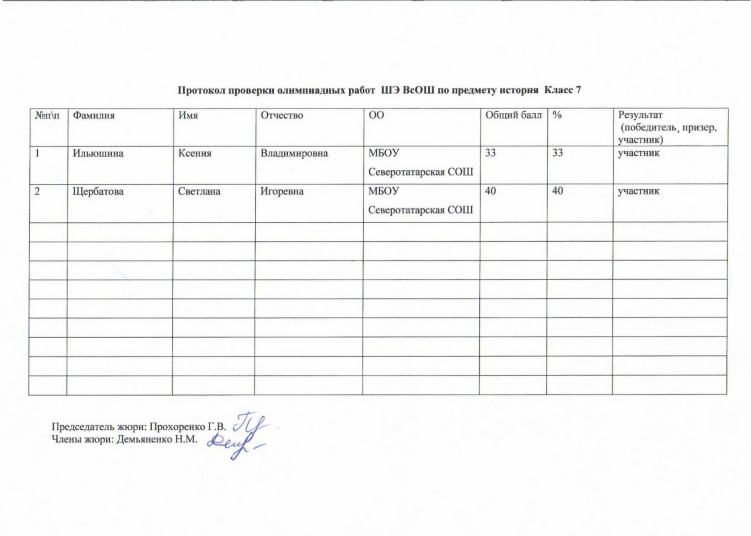 Протокол проверки олимпиадных работ ШЭ ВсОШ по предмету история Класс 7

| №п\п | Фамилия | Имя | Отчество | ОО | Общий балл | % | Результат (победитель, призер, участник) |
|---|---|---|---|---|---|---|---|
| 1 | Ильюшина | Ксения | Владимировна | МБОУ Северотатарская СОШ | 33 | 33 | участник |
| 2 | Щербатова | Светлана | Игоревна | МБОУ Северотатарская СОШ | 40 | 40 | участник |
|  |  |  |  |  |  |  |  |
|  |  |  |  |  |  |  |  |
|  |  |  |  |  |  |  |  |
|  |  |  |  |  |  |  |  |
|  |  |  |  |  |  |  |  |
|  |  |  |  |  |  |  |  |
|  |  |  |  |  |  |  |  |
|  |  |  |  |  |  |  |  |
|  |  |  |  |  |  |  |  |

Председатель жюри: Прохоренко Г.В.
Члены жюри: Демьяненко Н.М.